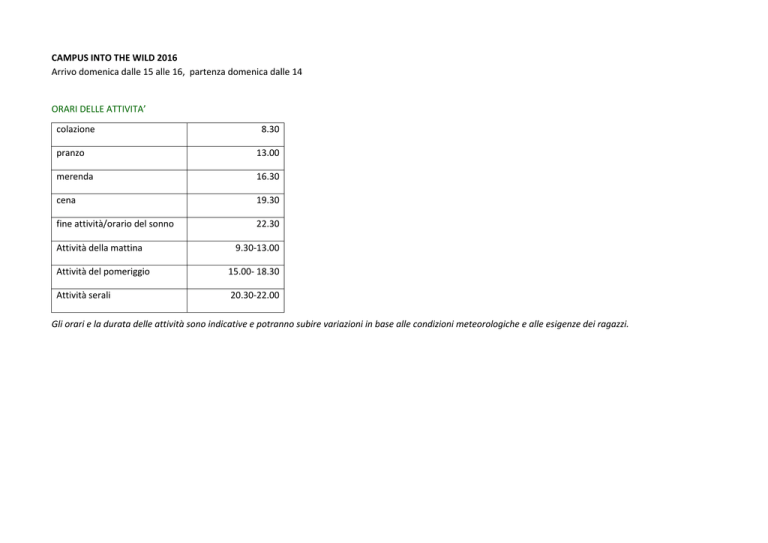 CAMPUS INTO THE WILD 2016
Arrivo domenica dalle 15 alle 16, partenza domenica dalle 14

ORARI DELLE ATTIVITA'

| colazione | 8.30 |
|---|---|
| pranzo | 13.00 |
| merenda | 16.30 |
| cena | 19.30 |
| fine attività/orario del sonno | 22.30 |
| Attività della mattina | 9.30-13.00 |
| Attività del pomeriggio | 15.00- 18.30 |
| Attività serali | 20.30-22.00 |

Gli orari e la durata delle attività sono indicative e potranno subire variazioni in base alle condizioni meteorologiche e alle esigenze dei ragazzi.